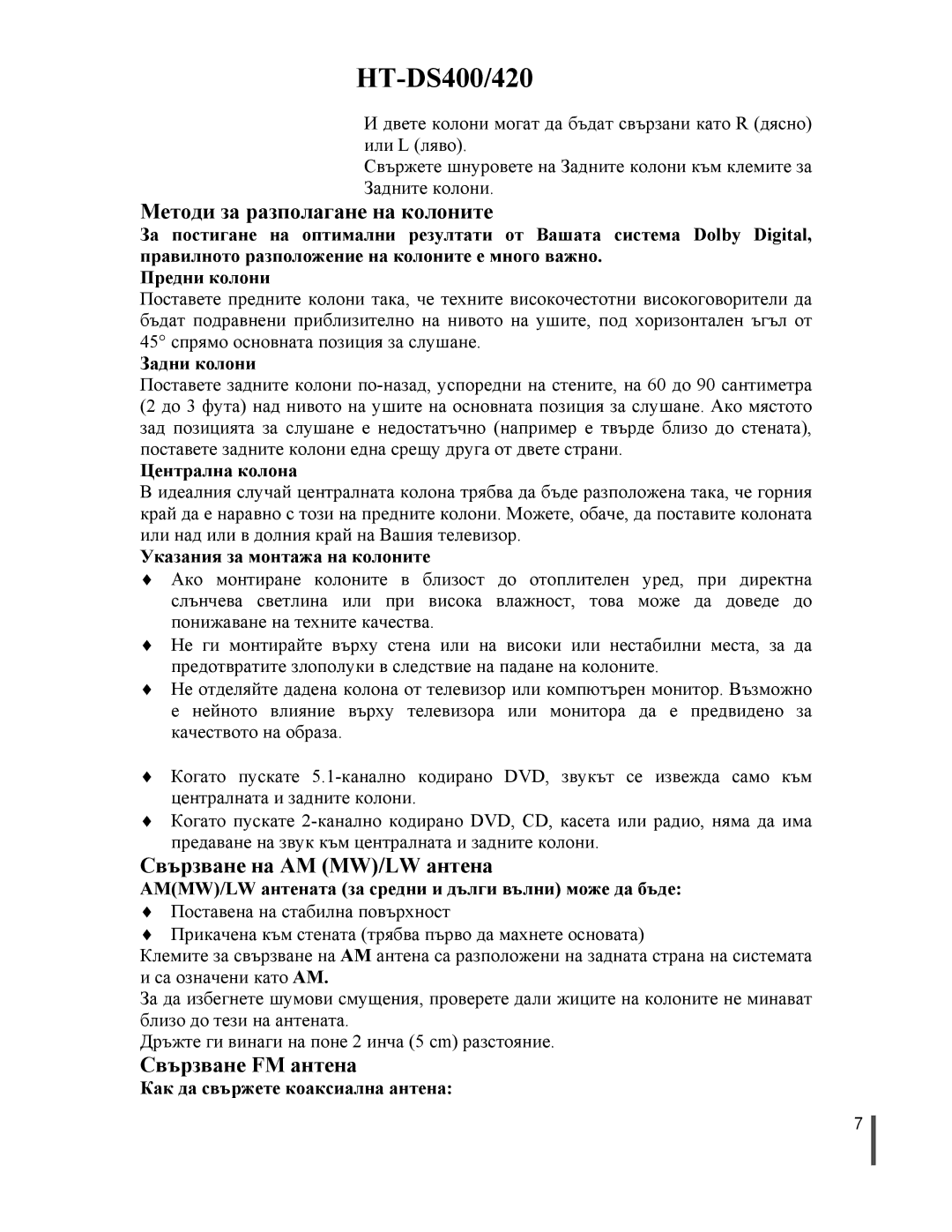 HT-DS400/420

И двете колони могат да бъдат свързани като R (дясно) или L (ляво).
Свържете шнуровете на Задните колони към клемите за Задните колони.

Методи за разполагане на колоните

За постигане на оптимални резултати от Вашата система Dolby Digital, правилното разположение на колоните е много важно.

Предни колони

Поставете предните колони така, че техните високочестотни високоговорители да бъдат подравнени приблизително на нивото на ушите, под хоризонтален ъгъл от 45° спрямо основната позиция за слушане.

Задни колони

Поставете задните колони по-назад, успоредни на стените, на 60 до 90 сантиметра (2 до 3 фута) над нивото на ушите на основната позиция за слушане. Ако мястото зад позицията за слушане е недостатъчно (например е твърде близо до стената), поставете задните колони една срещу друга от двете страни.

Централна колона

В идеалния случай централната колона трябва да бъде разположена така, че горния край да е наравно с този на предните колони. Можете, обаче, да поставите колоната или над или в долния край на Вашия телевизор.

Указания за монтажа на колоните

♦ Ако монтиране колоните в близост до отоплителен уред, при директна слънчева светлина или при висока влажност, това може да доведе до понижаване на техните качества.
♦ Не ги монтирайте върху стена или на високи или нестабилни места, за да предотвратите злополуки в следствие на падане на колоните.
♦ Не отделяйте дадена колона от телевизор или компютърен монитор. Възможно е нейното влияние върху телевизора или монитора да е предвидено за качеството на образа.

♦ Когато пускате 5.1-канално кодирано DVD, звукът се извежда само към централната и задните колони.
♦ Когато пускате 2-канално кодирано DVD, CD, касета или радио, няма да има предаване на звук към централната и задните колони.

Свързване на AM (MW)/LW антена

AM(MW)/LW антената (за средни и дълги вълни) може да бъде:

♦ Поставена на стабилна повърхност
♦ Прикачена към стената (трябва първо да махнете основата)

Клемите за свързване на AM антена са разположени на задната страна на системата и са означени като AM.
За да избегнете шумови смущения, проверете дали жиците на колоните не минават близо до тези на антената.
Дръжте ги винаги на поне 2 инча (5 cm) разстояние.

Свързване FM антена

Как да свържете коаксиална антена:

7